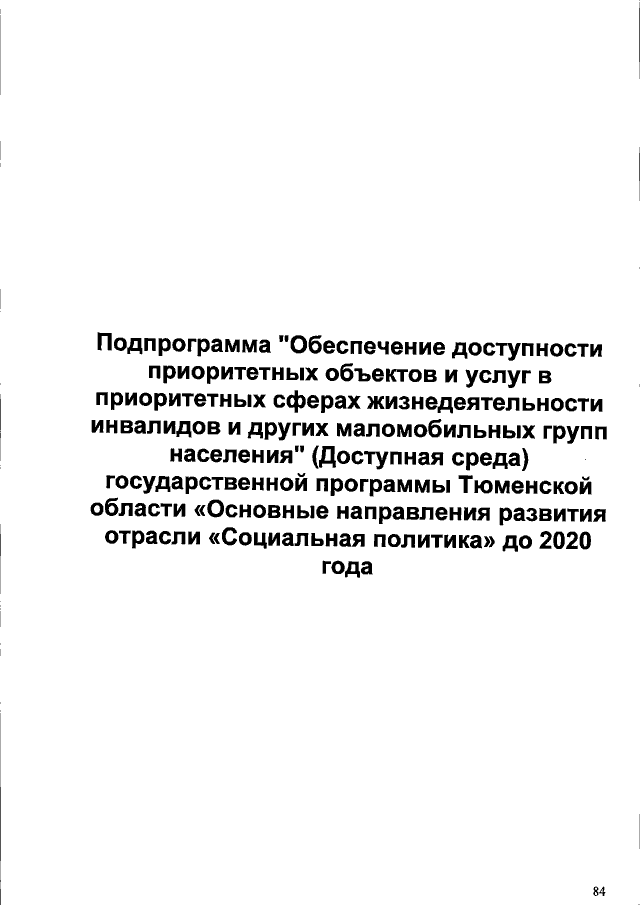 Подпрограмма "Обеспечение доступности приоритетных объектов и услуг в приоритетных сферах жизнедеятельности инвалидов и других маломобильных групп населения" (Доступная среда) государственной программы Тюменской области «Основные направления развития отрасли «Социальная политика» до 2020 года

84